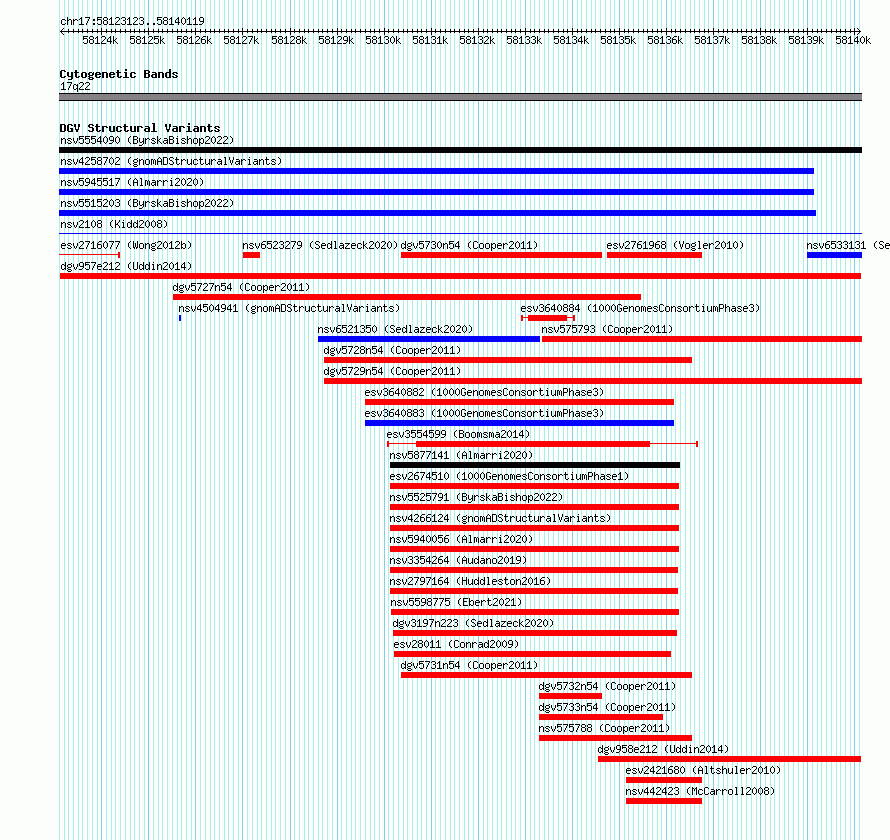 chr17:58123123..58140119

58124k 58125k 58126k 58127k 58128k 58129k 58130k 58131k 58132k 58133k 58134k 58135k 58136k 58137k 58138k 58139k 58140k

Cytogenetic Bands
17q22

DGV Structural Variants
nsv5554090 (ByrskaBishop2022)
nsv4258702 (gnomADStructuralVariants)
nsv5945517 (Almarri2020)
nsv5515203 (ByrskaBishop2022)
nsv2108 (Kidd2008)
esv2716077 (Wong2012b)
nsv6523279 (Sedlazeck2020)
dgv5730n54 (Cooper2011)
esv2761968 (Vogler2010)
nsv6533131 (Se
dgv957e212 (Uddin2014)
dgv5727n54 (Cooper2011)
nsv4504941 (gnomADStructuralVariants)
esv3640884 (1000GenomesConsortiumPhase3)
nsv6521350 (Sedlazeck2020)
nsv575793 (Cooper2011)
dgv5728n54 (Cooper2011)
dgv5729n54 (Cooper2011)
esv3640882 (1000GenomesConsortiumPhase3)
esv3640883 (1000GenomesConsortiumPhase3)
esv3554599 (Boomsma2014)
nsv5877141 (Almarri2020)
esv2674510 (1000GenomesConsortiumPhase1)
nsv5525791 (ByrskaBishop2022)
nsv4266124 (gnomADStructuralVariants)
nsv5940056 (Almarri2020)
nsv3354264 (Audano2019)
nsv2797164 (Huddleston2016)
nsv5598775 (Ebert2021)
dgv3197n223 (Sedlazeck2020)
esv28011 (Conrad2009)
dgv5731n54 (Cooper2011)
dgv5732n54 (Cooper2011)
dgv5733n54 (Cooper2011)
nsv575788 (Cooper2011)
dgv958e212 (Uddin2014)
esv2421680 (Altshuler2010)
nsv442423 (McCarroll2008)